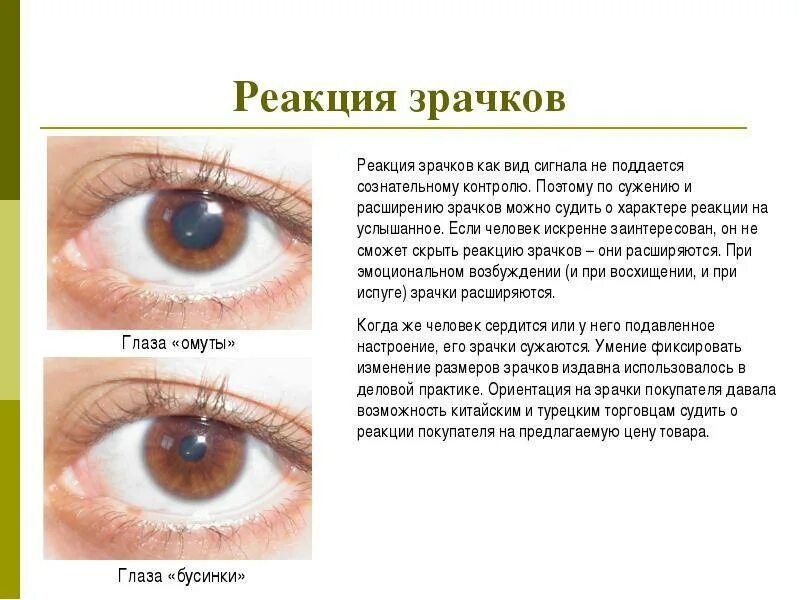 Реакция зрачков

Глаза «омуты»

Глаза «бусинки»

Реакция зрачков как вид сигнала не поддается сознательному контролю. Поэтому по сужению и расширению зрачков можно судить о характере реакции на услышанное. Если человек искренне заинтересован, он не сможет скрыть реакцию зрачков – они расширяются. При эмоциональном возбуждении (и при восхищении, и при испуге) зрачки расширяются.

Когда же человек сердится или у него подавленное настроение, его зрачки сужаются. Умение фиксировать изменение размеров зрачков издавна использовалось в деловой практике. Ориентация на зрачки покупателя давала возможность китайским и турецким торговцам судить о реакции покупателя на предлагаемую цену товара.